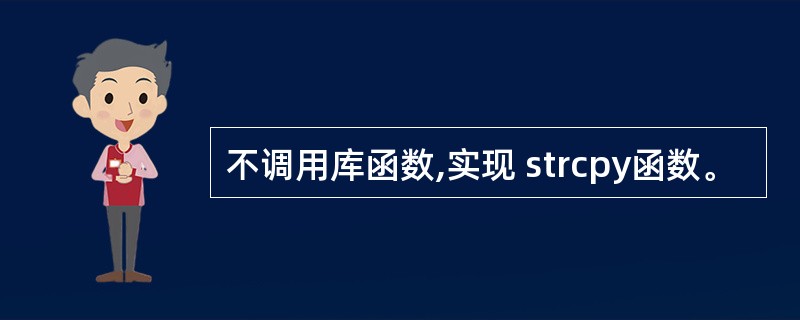 不调用库函数,实现 strcpy函数。